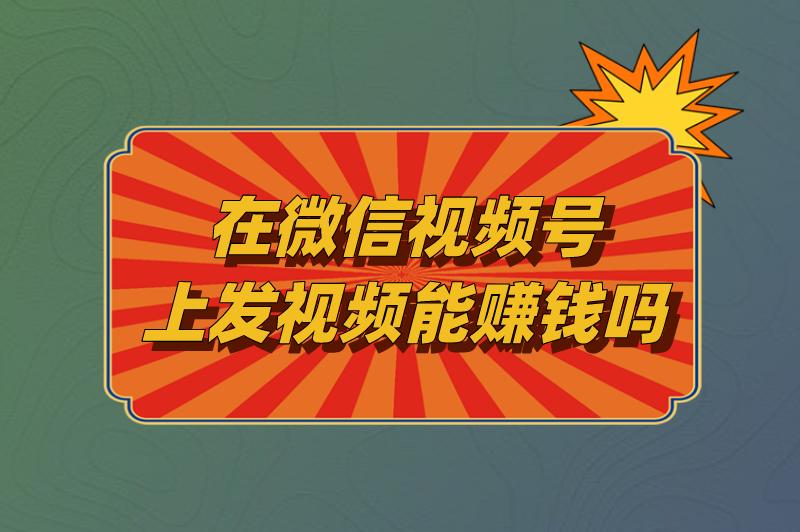 在微信视频号
上发视频能赚钱吗